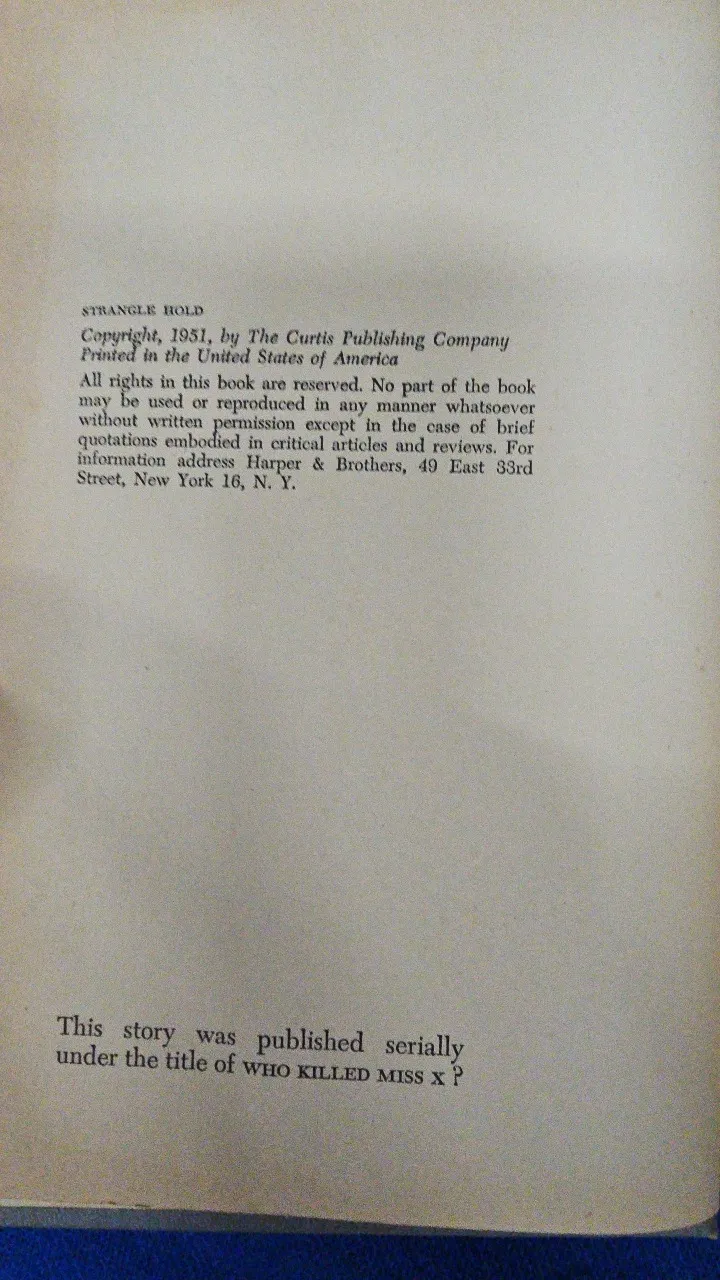 STRANGLE HOLD

Copyright, 1951, by The Curtis Publishing Company
Printed in the United States of America

All rights in this book are reserved. No part of the book may be used or reproduced in any manner whatsoever without written permission except in the case of brief quotations embodied in critical articles and reviews. For information address Harper & Brothers, 49 East 33rd Street, New York 16, N. Y.

This story was published serially under the title of WHO KILLED MISS X ?